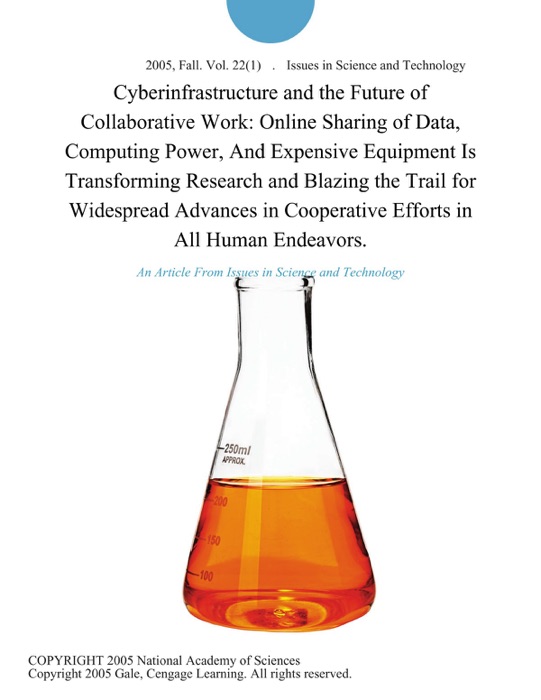 2005, Fall. Vol. 22(1) . Issues in Science and Technology

Cyberinfrastructure and the Future of Collaborative Work: Online Sharing of Data, Computing Power, And Expensive Equipment Is Transforming Research and Blazing the Trail for Widespread Advances in Cooperative Efforts in All Human Endeavors.

An Article From Issues in Science and Technology

250ml
APPROX.
200
150
100

COPYRIGHT 2005 National Academy of Sciences
Copyright 2005 Gale, Cengage Learning. All rights reserved.